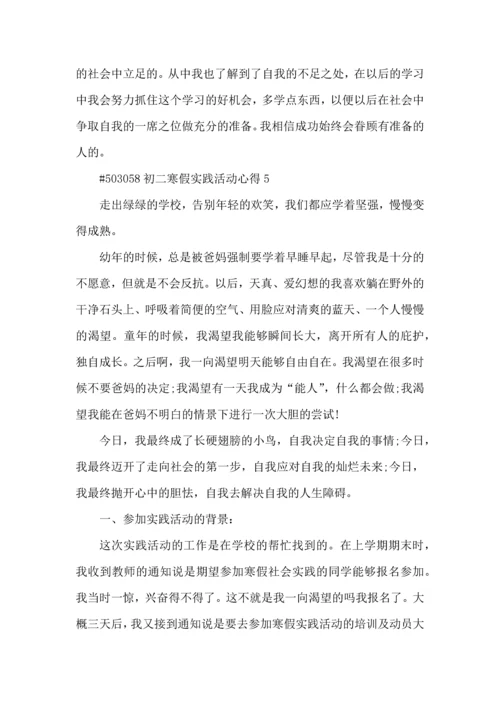 的社会中立足的。从中我也了解到了自我的不足之处，在以后的学习中我会努力抓住这个学习的好机会，多学点东西，以便以后在社会中争取自我的一席之位做充分的准备。我相信成功始终会眷顾有准备的人的。

#503058 初二寒假实践活动心得 5

走出绿绿的学校，告别年轻的欢笑，我们都应学着坚强，慢慢变得成熟。

幼年的时候，总是被爸妈强制要学着早睡早起，尽管我是十分的不愿意，但就是不会反抗。以后，天真、爱幻想的我喜欢躺在野外的干净石头上、呼吸着简便的空气、用脸应对清爽的蓝天、一个人慢慢的渴望。童年的时候，我渴望我能够瞬间长大，离开所有人的庇护，独自成长。之后啊，我一向渴望明天能够自由自在。我渴望在很多时候不要爸妈的决定;我渴望有一天我成为“能人”，什么都会做;我渴望我能在爸妈不明白的情景下进行一次大胆的尝试!

今日，我最终成了长硬翅膀的小鸟，自我决定自我的事情;今日，我最终迈开了走向社会的第一步，自我应对自我的灿烂未来;今日，我最终抛开心中的胆怯，自我去解决自我的人生障碍。

一、参加实践活动的背景:

这次实践活动的工作是在学校的帮忙找到的。在上学期期末时，我收到教师的通知说是期望参加寒假社会实践的同学能够报名参加。我当时一惊，兴奋得不得了。这不就是我一向渴望的吗我报名了。大概三天后，我又接到通知说是要去参加寒假实践活动的培训及动员大